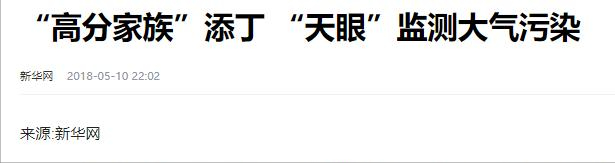 “高分家族”添丁 “天眼”监测大气污染

新华网 2018-05-10 22:02

来源:新华网